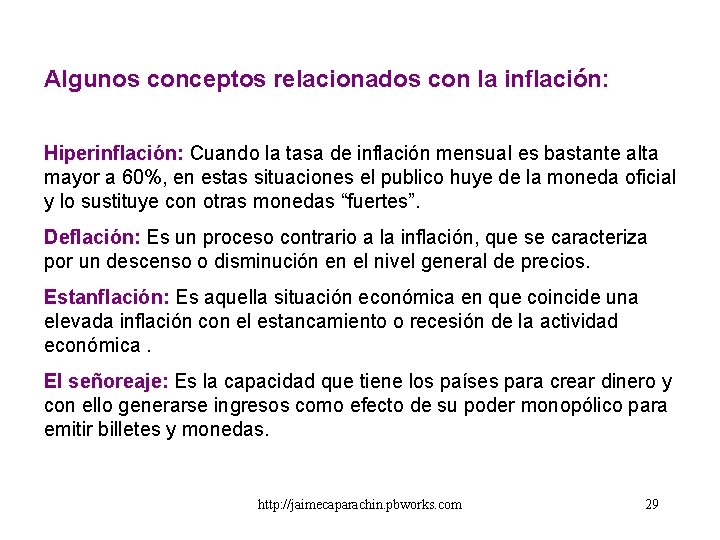 Algunos conceptos relacionados con la inflación:

Hiperinflación: Cuando la tasa de inflación mensual es bastante alta mayor a 60%, en estas situaciones el publico huye de la moneda oficial y lo sustituye con otras monedas “fuertes”.

Deflación: Es un proceso contrario a la inflación, que se caracteriza por un descenso o disminución en el nivel general de precios.

Estanflación: Es aquella situación económica en que coincide una elevada inflación con el estancamiento o recesión de la actividad económica .

El señoreaje: Es la capacidad que tiene los países para crear dinero y con ello generarse ingresos como efecto de su poder monopólico para emitir billetes y monedas.

http://jaimecaparachin.pbworks.com

29